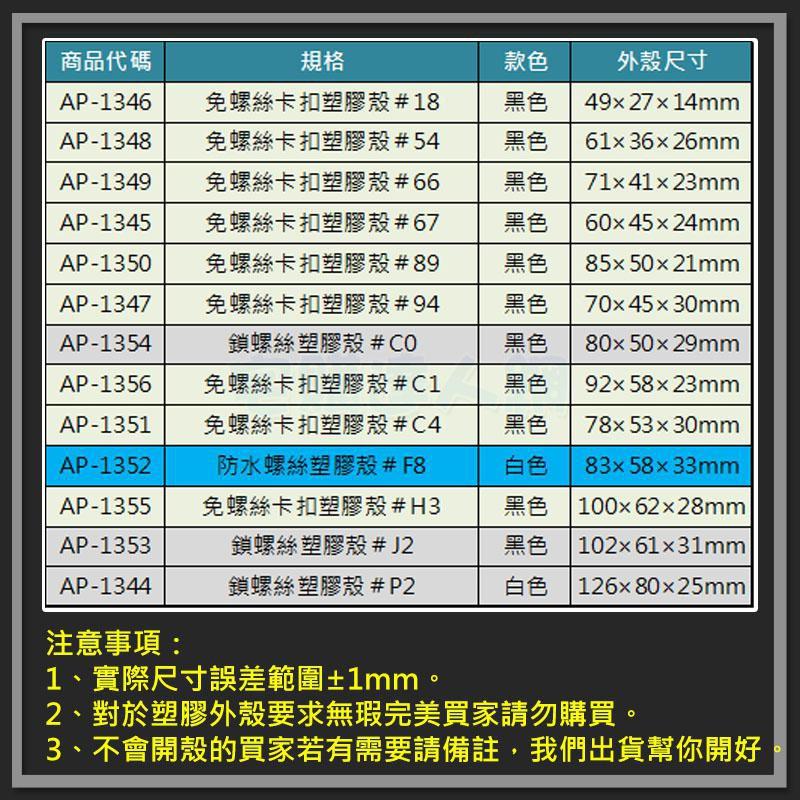 | 商品代碼 | 規格 | 款色 | 外殼尺寸 |
|---|---|---|---|
| AP-1346 | 免螺絲卡扣塑膠殼＃18 | 黑色 | 49×27×14mm |
| AP-1348 | 免螺絲卡扣塑膠殼＃54 | 黑色 | 61×36×26mm |
| AP-1349 | 免螺絲卡扣塑膠殼＃66 | 黑色 | 71×41×23mm |
| AP-1345 | 免螺絲卡扣塑膠殼＃67 | 黑色 | 60×45×24mm |
| AP-1350 | 免螺絲卡扣塑膠殼＃89 | 黑色 | 85×50×21mm |
| AP-1347 | 免螺絲卡扣塑膠殼＃94 | 黑色 | 70×45×30mm |
| AP-1354 | 鎖螺絲塑膠殼＃C0 | 黑色 | 80×50×29mm |
| AP-1356 | 免螺絲卡扣塑膠殼＃C1 | 黑色 | 92×58×23mm |
| AP-1351 | 免螺絲卡扣塑膠殼＃C4 | 黑色 | 78×53×30mm |
| AP-1352 | 防水螺絲塑膠殼＃F8 | 白色 | 83×58×33mm |
| AP-1355 | 免螺絲卡扣塑膠殼＃H3 | 黑色 | 100×62×28mm |
| AP-1353 | 鎖螺絲塑膠殼＃J2 | 黑色 | 102×61×31mm |
| AP-1344 | 鎖螺絲塑膠殼＃P2 | 白色 | 126×80×25mm |

注意事項：
1、實際尺寸誤差範圍±1mm。
2、對於塑膠外殼要求無瑕完美買家請勿購買。
3、不會開殼的買家若有需要請備註，我們出貨幫你開好。